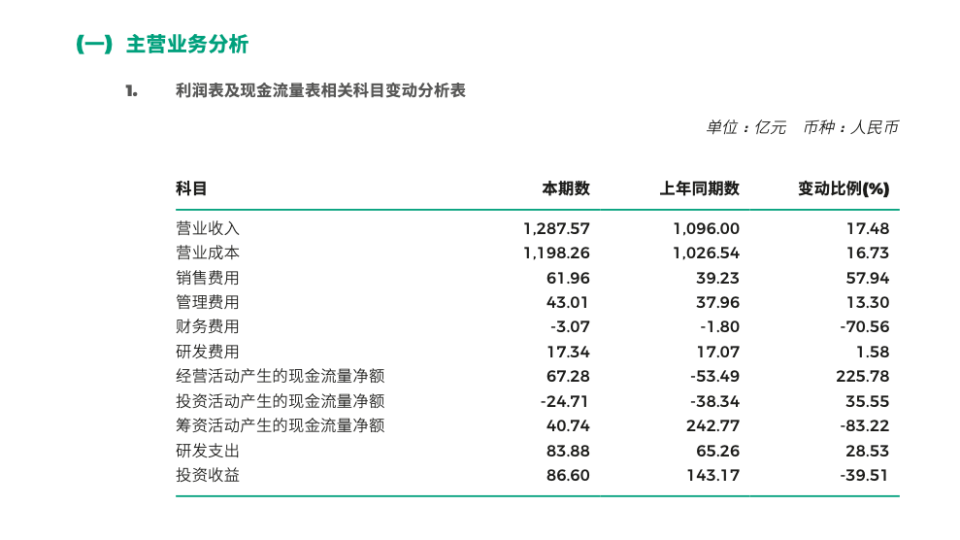 (一) 主营业务分析

1. 利润表及现金流量表相关科目变动分析表

单位：亿元 币种：人民币

| 科目 | 本期数 | 上年同期数 | 变动比例(%) |
|---|---|---|---|
| 营业收入 | 1,287.57 | 1,096.00 | 17.48 |
| 营业成本 | 1,198.26 | 1,026.54 | 16.73 |
| 销售费用 | 61.96 | 39.23 | 57.94 |
| 管理费用 | 43.01 | 37.96 | 13.30 |
| 财务费用 | -3.07 | -1.80 | -70.56 |
| 研发费用 | 17.34 | 17.07 | 1.58 |
| 经营活动产生的现金流量净额 | 67.28 | -53.49 | 225.78 |
| 投资活动产生的现金流量净额 | -24.71 | -38.34 | 35.55 |
| 筹资活动产生的现金流量净额 | 40.74 | 242.77 | -83.22 |
| 研发支出 | 83.88 | 65.26 | 28.53 |
| 投资收益 | 86.60 | 143.17 | -39.51 |